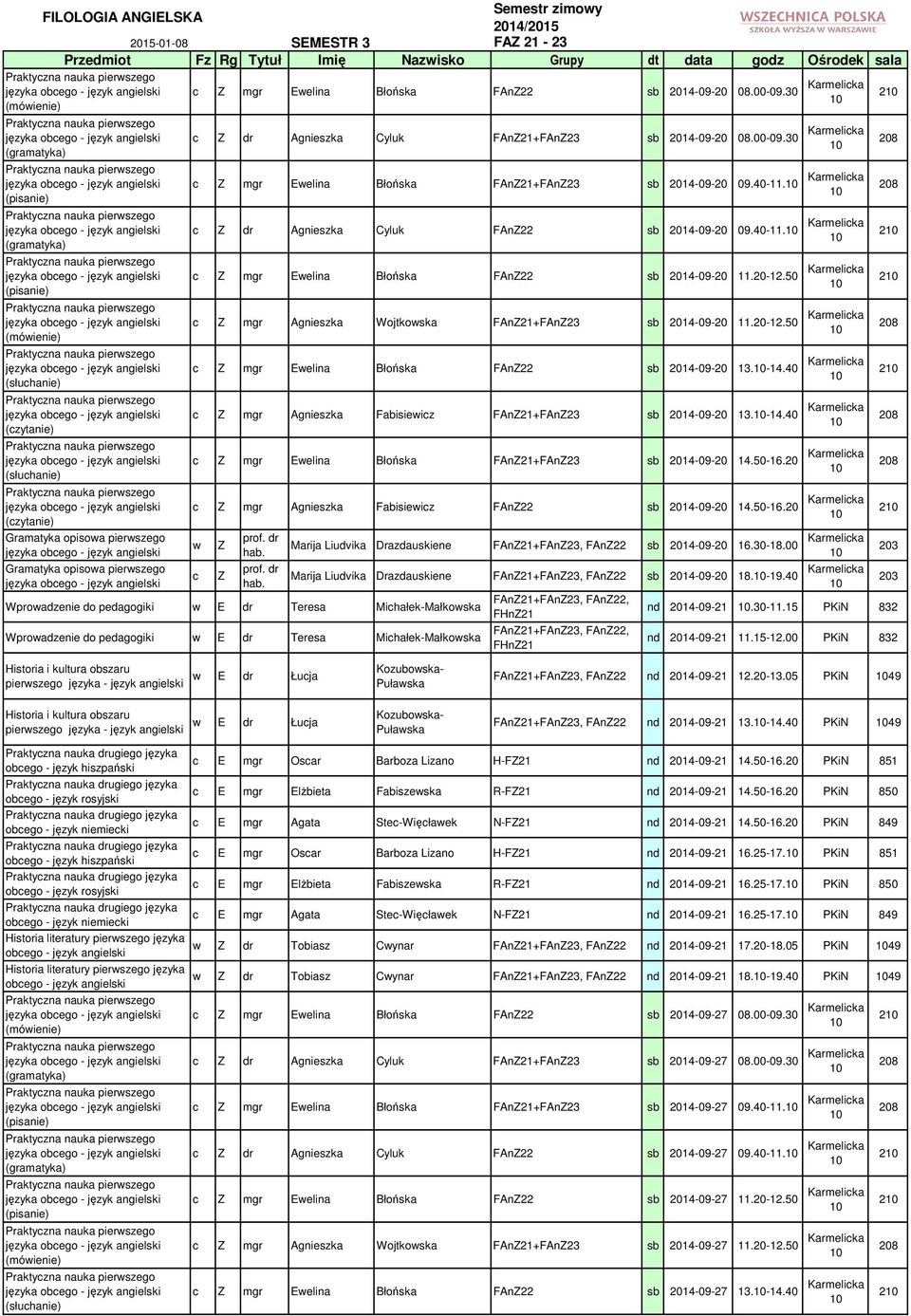 FILOLOGIA ANGIELSKA

Semestr zimowy 2014/2015

WSZECHNICA POLSKA
SZKOŁA WYŻSZA W WARSZAWIE

2015-01-08 SEMESTR 3 FAZ 21 - 23

| Przedmiot | Fz | Rg | Tytuł | Imię | Nazwisko | Grupy | dt | data | godz | Ośrodek | sala |
|---|---|---|---|---|---|---|---|---|---|---|---|
| Praktyczna nauka pierwszego języka obcego - język angielski (mówienie) | c | Z | mgr | Ewelina | Błońska | FAnZ22 | sb | 2014-09-20 | 08.00-09.30 | Karmelicka 10 | 210 |
| Praktyczna nauka pierwszego języka obcego - język angielski (gramatyka) | c | Z | dr | Agnieszka | Cyluk | FAnZ21+FAnZ23 | sb | 2014-09-20 | 08.00-09.30 | Karmelicka 10 | 208 |
| Praktyczna nauka pierwszego języka obcego - język angielski (pisanie) | c | Z | mgr | Ewelina | Błońska | FAnZ21+FAnZ23 | sb | 2014-09-20 | 09.40-11.10 | Karmelicka 10 | 208 |
| Praktyczna nauka pierwszego języka obcego - język angielski (gramatyka) | c | Z | dr | Agnieszka | Cyluk | FAnZ22 | sb | 2014-09-20 | 09.40-11.10 | Karmelicka 10 | 210 |
| Praktyczna nauka pierwszego języka obcego - język angielski (pisanie) | c | Z | mgr | Ewelina | Błońska | FAnZ22 | sb | 2014-09-20 | 11.20-12.50 | Karmelicka 10 | 210 |
| Praktyczna nauka pierwszego języka obcego - język angielski (mówienie) | c | Z | mgr | Agnieszka | Wojtkowska | FAnZ21+FAnZ23 | sb | 2014-09-20 | 11.20-12.50 | Karmelicka 10 | 208 |
| Praktyczna nauka pierwszego języka obcego - język angielski (słuchanie) | c | Z | mgr | Ewelina | Błońska | FAnZ22 | sb | 2014-09-20 | 13.10-14.40 | Karmelicka 10 | 210 |
| Praktyczna nauka pierwszego języka obcego - język angielski (czytanie) | c | Z | mgr | Agnieszka | Fabisiewicz | FAnZ21+FAnZ23 | sb | 2014-09-20 | 13.10-14.40 | Karmelicka 10 | 208 |
| Praktyczna nauka pierwszego języka obcego - język angielski (słuchanie) | c | Z | mgr | Ewelina | Błońska | FAnZ21+FAnZ23 | sb | 2014-09-20 | 14.50-16.20 | Karmelicka 10 | 208 |
| Praktyczna nauka pierwszego języka obcego - język angielski (czytanie) | c | Z | mgr | Agnieszka | Fabisiewicz | FAnZ22 | sb | 2014-09-20 | 14.50-16.20 | Karmelicka 10 | 210 |
| Gramatyka opisowa pierwszego języka obcego - język angielski | w | Z | prof. dr hab. | Marija Liudvika | Drazdauskiene | FAnZ21+FAnZ23, FAnZ22 | sb | 2014-09-20 | 16.30-18.00 | Karmelicka 10 | 203 |
| Gramatyka opisowa pierwszego języka obcego - język angielski | c | Z | prof. dr hab. | Marija Liudvika | Drazdauskiene | FAnZ21+FAnZ23, FAnZ22 | sb | 2014-09-20 | 18.10-19.40 | Karmelicka 10 | 203 |
| Wprowadzenie do pedagogiki | w | E | dr | Teresa | Michałek-Małkowska | FAnZ21+FAnZ23, FAnZ22, FHnZ21 | nd | 2014-09-21 | 10.30-11.15 | PKiN | 832 |
| Wprowadzenie do pedagogiki | w | E | dr | Teresa | Michałek-Małkowska | FAnZ21+FAnZ23, FAnZ22, FHnZ21 | nd | 2014-09-21 | 11.15-12.00 | PKiN | 832 |
| Historia i kultura obszaru pierwszego języka - język angielski | w | E | dr | Łucja | Kozubowska-Puławska | FAnZ21+FAnZ23, FAnZ22 | nd | 2014-09-21 | 12.20-13.05 | PKiN | 1049 |
| Historia i kultura obszaru pierwszego języka - język angielski | w | E | dr | Łucja | Kozubowska-Puławska | FAnZ21+FAnZ23, FAnZ22 | nd | 2014-09-21 | 13.10-14.40 | PKiN | 1049 |
| Praktyczna nauka drugiego języka obcego - język hiszpański | c | E | mgr | Oscar | Barboza Lizano | H-FZ21 | nd | 2014-09-21 | 14.50-16.20 | PKiN | 851 |
| Praktyczna nauka drugiego języka obcego - język rosyjski | c | E | mgr | Elżbieta | Fabiszewska | R-FZ21 | nd | 2014-09-21 | 14.50-16.20 | PKiN | 850 |
| Praktyczna nauka drugiego języka obcego - język niemiecki | c | E | mgr | Agata | Stec-Więcławek | N-FZ21 | nd | 2014-09-21 | 14.50-16.20 | PKiN | 849 |
| Praktyczna nauka drugiego języka obcego - język hiszpański | c | E | mgr | Oscar | Barboza Lizano | H-FZ21 | nd | 2014-09-21 | 16.25-17.10 | PKiN | 851 |
| Praktyczna nauka drugiego języka obcego - język rosyjski | c | E | mgr | Elżbieta | Fabiszewska | R-FZ21 | nd | 2014-09-21 | 16.25-17.10 | PKiN | 850 |
| Praktyczna nauka drugiego języka obcego - język niemiecki | c | E | mgr | Agata | Stec-Więcławek | N-FZ21 | nd | 2014-09-21 | 16.25-17.10 | PKiN | 849 |
| Historia literatury pierwszego języka obcego - język angielski | w | Z | dr | Tobiasz | Cwynar | FAnZ21+FAnZ23, FAnZ22 | nd | 2014-09-21 | 17.20-18.05 | PKiN | 1049 |
| Historia literatury pierwszego języka obcego - język angielski | w | Z | dr | Tobiasz | Cwynar | FAnZ21+FAnZ23, FAnZ22 | nd | 2014-09-21 | 18.10-19.40 | PKiN | 1049 |
| Praktyczna nauka pierwszego języka obcego - język angielski (mówienie) | c | Z | mgr | Ewelina | Błońska | FAnZ22 | sb | 2014-09-27 | 08.00-09.30 | Karmelicka 10 | 210 |
| Praktyczna nauka pierwszego języka obcego - język angielski (gramatyka) | c | Z | dr | Agnieszka | Cyluk | FAnZ21+FAnZ23 | sb | 2014-09-27 | 08.00-09.30 | Karmelicka 10 | 208 |
| Praktyczna nauka pierwszego języka obcego - język angielski (pisanie) | c | Z | mgr | Ewelina | Błońska | FAnZ21+FAnZ23 | sb | 2014-09-27 | 09.40-11.10 | Karmelicka 10 | 208 |
| Praktyczna nauka pierwszego języka obcego - język angielski (gramatyka) | c | Z | dr | Agnieszka | Cyluk | FAnZ22 | sb | 2014-09-27 | 09.40-11.10 | Karmelicka 10 | 210 |
| Praktyczna nauka pierwszego języka obcego - język angielski (pisanie) | c | Z | mgr | Ewelina | Błońska | FAnZ22 | sb | 2014-09-27 | 11.20-12.50 | Karmelicka 10 | 210 |
| Praktyczna nauka pierwszego języka obcego - język angielski (mówienie) | c | Z | mgr | Agnieszka | Wojtkowska | FAnZ21+FAnZ23 | sb | 2014-09-27 | 11.20-12.50 | Karmelicka 10 | 208 |
| Praktyczna nauka pierwszego języka obcego - język angielski (słuchanie) | c | Z | mgr | Ewelina | Błońska | FAnZ22 | sb | 2014-09-27 | 13.10-14.40 | Karmelicka 10 | 210 |